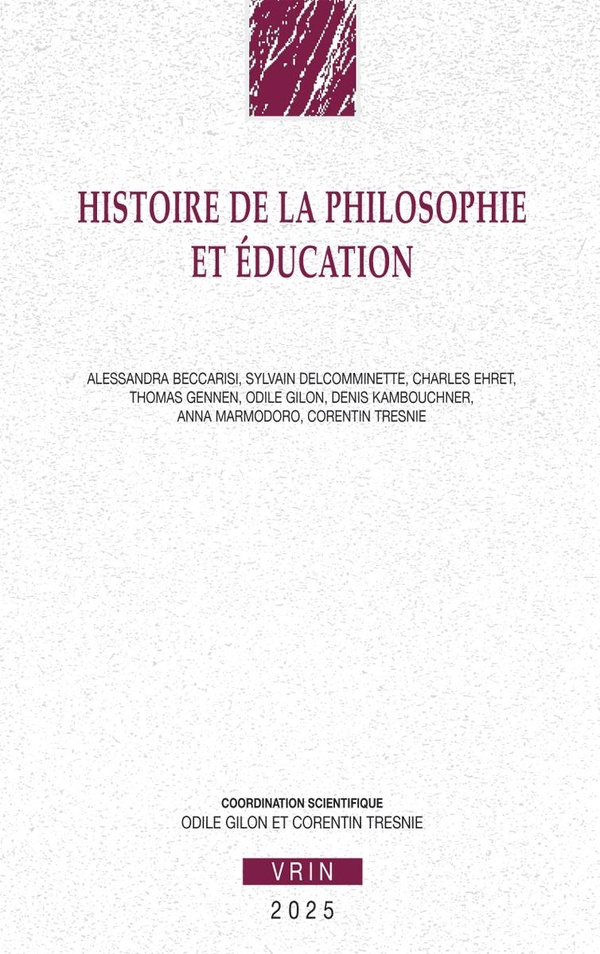 HISTOIRE DE LA PHILOSOPHIE ET ÉDUCATION

ALESSANDRA BECCARISI, SYLVAIN DELCOMMINETTE, CHARLES EHRET, THOMAS GENNEN, ODILE GILON, DENIS KAMBOUCHNER, ANNA MARMODORO, CORENTIN TRESNIE

COORDINATION SCIENTIFIQUE
ODILE GILON ET CORENTIN TRESNIE

VRIN

2025